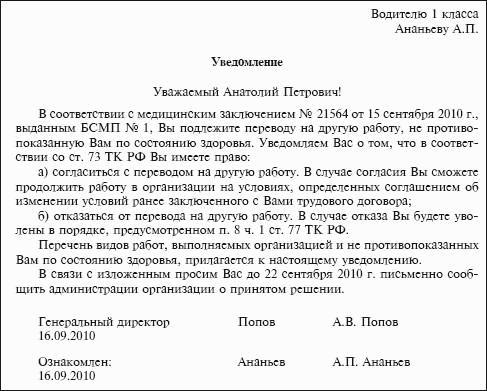 Водителю 1 класса
Ананьеву А.П.

Уведомление

Уважаемый Анатолий Петрович!

В соответствии с медицинским заключением № 21564 от 15 сентября 2010 г., выданным БСМП № 1, Вы подлежите переводу на другую работу, не противопоказанную Вам по состоянию здоровья. Уведомляем Вас о том, что в соответствии со ст. 73 ТК РФ Вы имеете право:

а) согласиться с переводом на другую работу. В случае согласия Вы сможете продолжить работу в организации на условиях, определенных соглашением об изменении условий ранее заключенного с Вами трудового договора;

б) отказаться от перевода на другую работу. В случае отказа Вы будете уволены в порядке, предусмотренном п. 8 ч. 1 ст. 77 ТК РФ.

Перечень видов работ, выполняемых организацией и не противопоказанных Вам по состоянию здоровья, прилагается к настоящему уведомлению.

В связи с изложенным просим Вас до 22 сентября 2010 г. письменно сообщить администрации организации о принятом решении.

Генеральный директор Попов А.В. Попов
16.09.2010

Ознакомлен: Ананьев А.П. Ананьев
16.09.2010